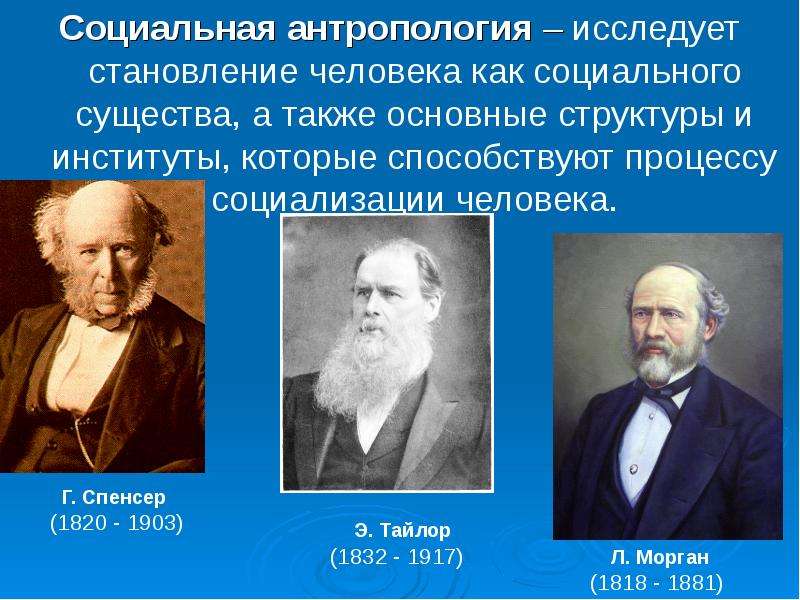 Социальная антропология – исследует становление человека как социального существа, а также основные структуры и институты, которые способствуют процессу социализации человека.

Г. Спенсер
(1820 - 1903)

Э. Тайлор
(1832 - 1917)

Л. Морган
(1818 - 1881)